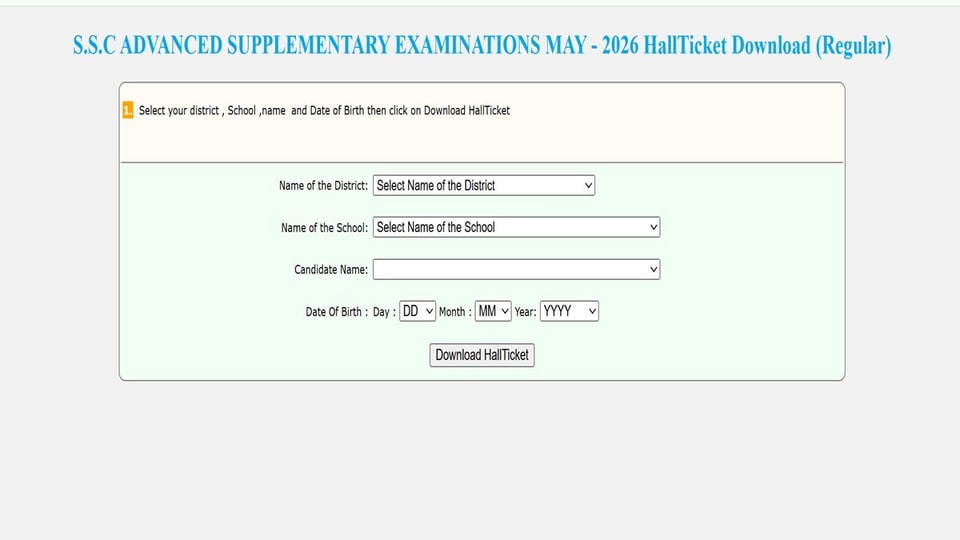 S.S.C ADVANCED SUPPLEMENTARY EXAMINATIONS MAY - 2026 HallTicket Download (Regular)

1. Select your district , School ,name and Date of Birth then click on Download HallTicket

Name of the District: Select Name of the District

Name of the School: Select Name of the School

Candidate Name:

Date Of Birth : Day : DD Month : MM Year: YYYY

Download HallTicket